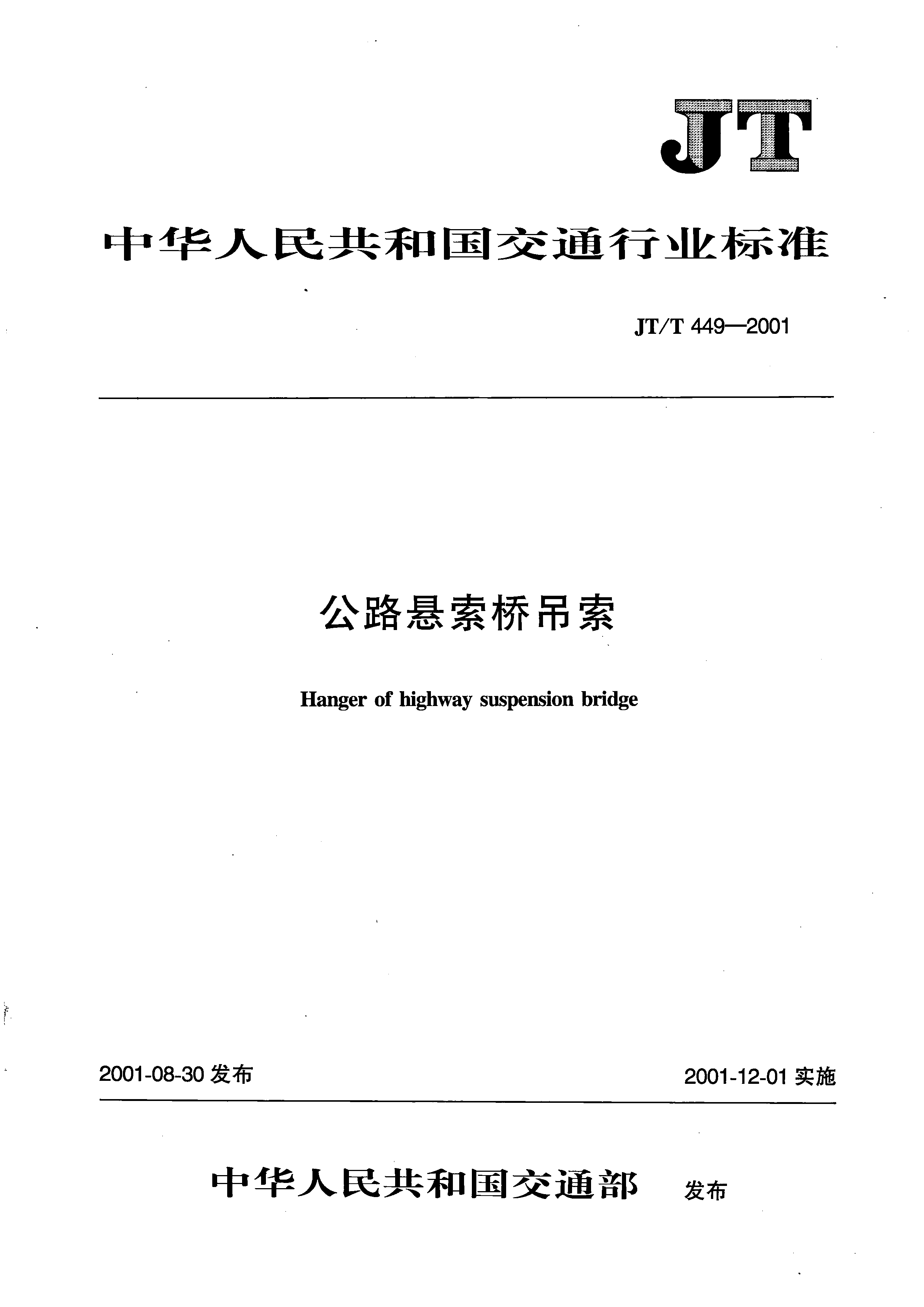 JT

中华人民共和国交通行业标准

JT/T 449—2001

公路悬索桥吊索

Hanger of highway suspension bridge

2001-08-30 发布

2001-12-01 实施

中华人民共和国交通部 发布